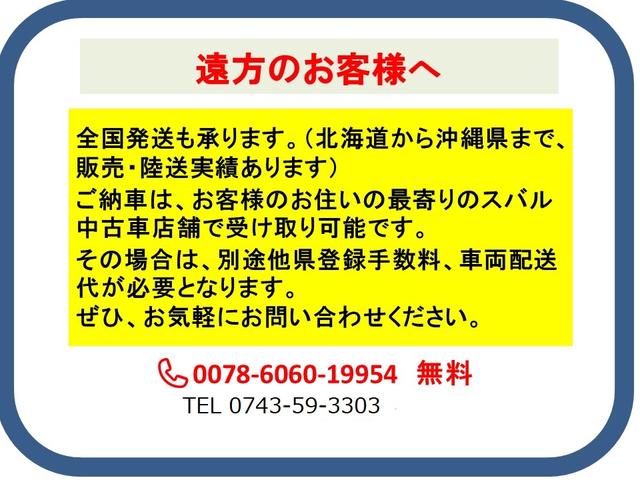 遠方のお客様へ

全国発送も承ります。（北海道から沖縄県まで、販売・陸送実績あります）
ご納車は、お客様のお住いの最寄りのスバル中古車店舗で受け取り可能です。
その場合は、別途他県登録手数料、車両配送代が必要となります。
ぜひ、お気軽にお問い合わせください。

0078-6060-19954 無料
TEL 0743-59-3303